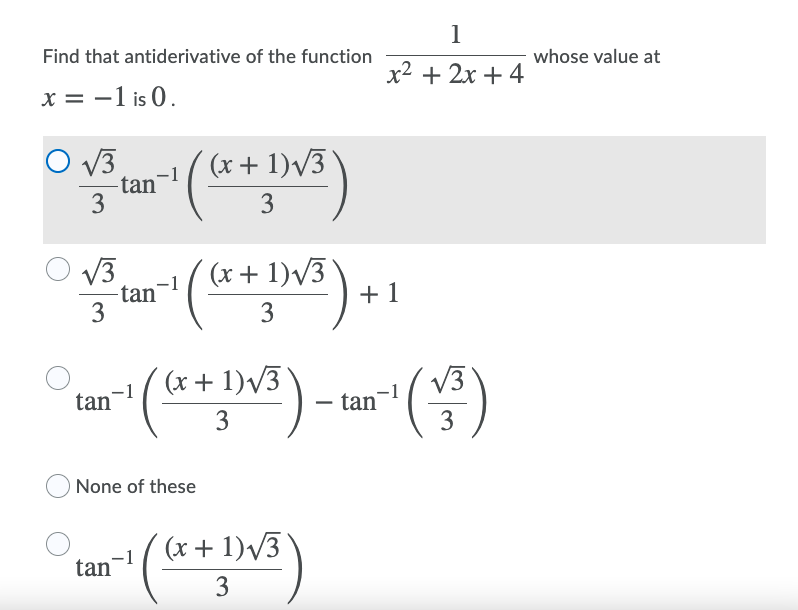 Find that antiderivative of the function $\frac{1}{x^2+2x+4}$ whose value at $x=-1$ is $0$.

$\frac{\sqrt{3}}{3}\tan^{-1}\left(\frac{(x+1)\sqrt{3}}{3}\right)$

$\frac{\sqrt{3}}{3}\tan^{-1}\left(\frac{(x+1)\sqrt{3}}{3}\right)+1$

$\tan^{-1}\left(\frac{(x+1)\sqrt{3}}{3}\right)-\tan^{-1}\left(\frac{\sqrt{3}}{3}\right)$

None of these

$\tan^{-1}\left(\frac{(x+1)\sqrt{3}}{3}\right)$